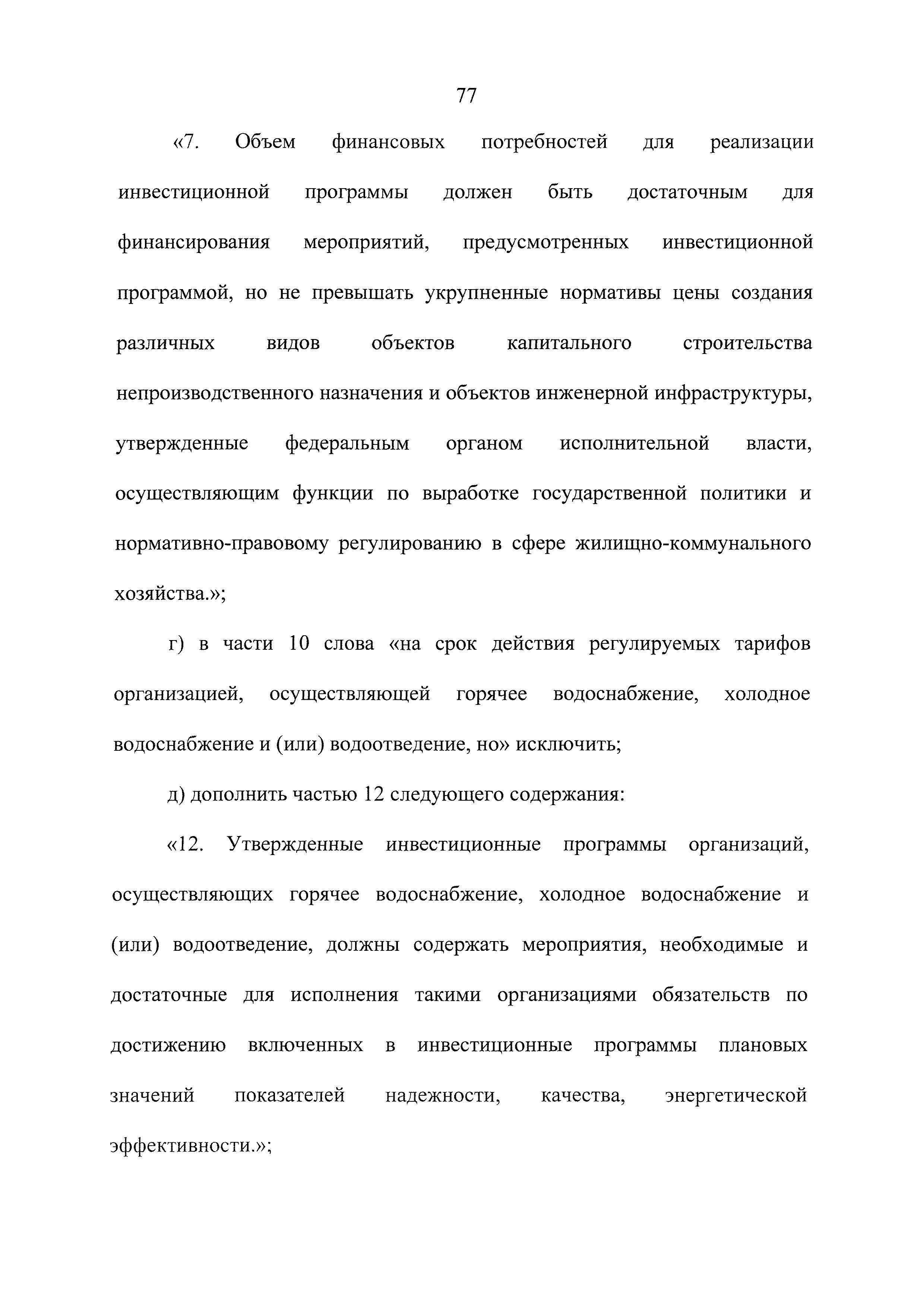 77

«7. Объем финансовых потребностей для реализации инвестиционной программы должен быть достаточным для финансирования мероприятий, предусмотренных инвестиционной программой, но не превышать укрупненные нормативы цены создания различных видов объектов капитального строительства непроизводственного назначения и объектов инженерной инфраструктуры, утвержденные федеральным органом исполнительной власти, осуществляющим функции по выработке государственной политики и нормативно-правовому регулированию в сфере жилищно-коммунального хозяйства.»;

г) в части 10 слова «на срок действия регулируемых тарифов организацией, осуществляющей горячее водоснабжение, холодное водоснабжение и (или) водоотведение, но» исключить;

д) дополнить частью 12 следующего содержания:

«12. Утвержденные инвестиционные программы организаций, осуществляющих горячее водоснабжение, холодное водоснабжение и (или) водоотведение, должны содержать мероприятия, необходимые и достаточные для исполнения такими организациями обязательств по достижению включенных в инвестиционные программы плановых значений показателей надежности, качества, энергетической эффективности.»;